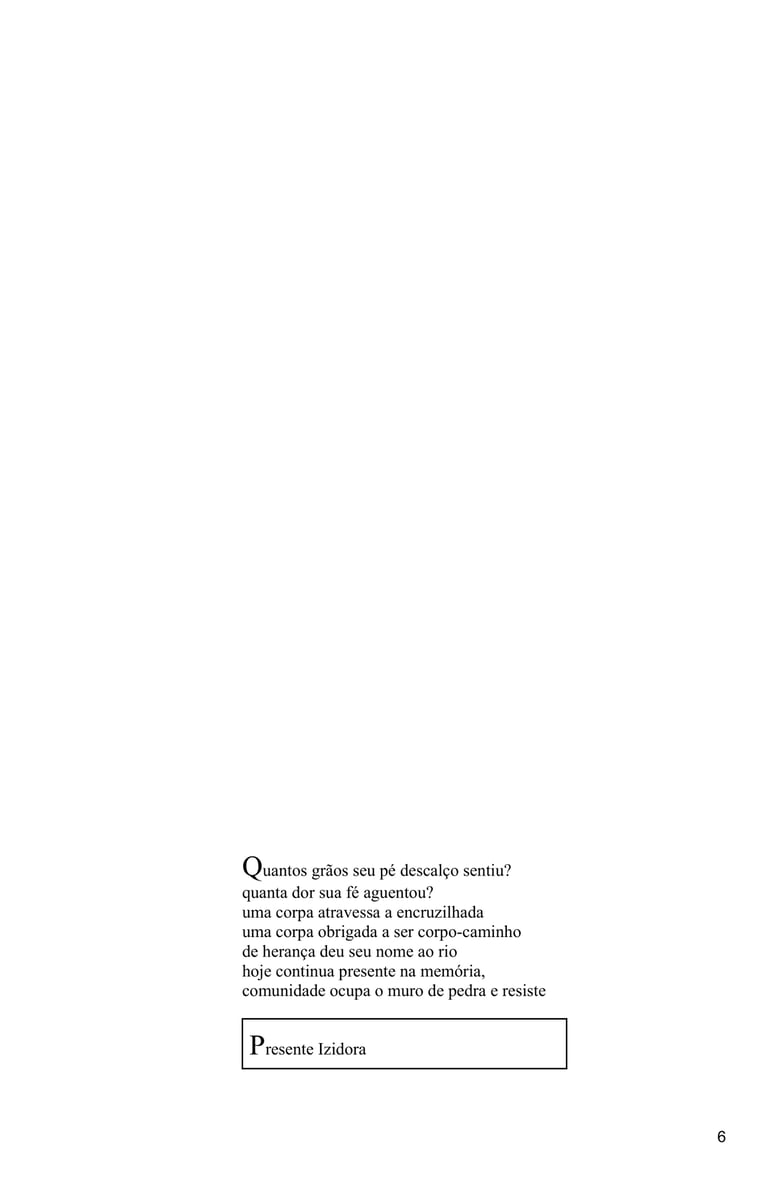 Quantos grãos seu pé descalço sentiu?
quanta dor sua fé aguentou?
uma corpa atravessa a encruzilhada
uma corpa obrigada a ser corpo-caminho
de herança deu seu nome ao rio
hoje continua presente na memória,
comunidade ocupa o muro de pedra e resiste

Presente Izidora

6